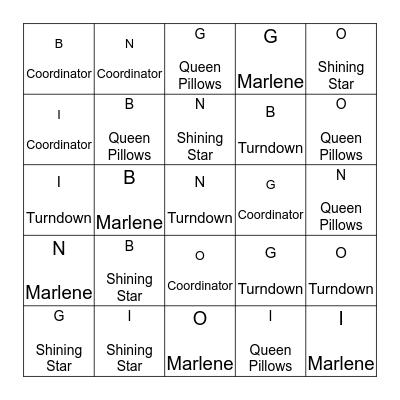 | | | | | |
|---|---|---|---|---|
| B Coordinator | N Coordinator | G Queen Pillows | G Marlene | O Shining Star |
| I Coordinator | B Queen Pillows | N Shining Star | B Turndown | O Queen Pillows |
| I Turndown | B Marlene | N Turndown | G Coordinator | N Queen Pillows |
| N Marlene | B Shining Star | O Coordinator | G Turndown | O Turndown |
| G Shining Star | I Shining Star | O Marlene | I Queen Pillows | I Marlene |